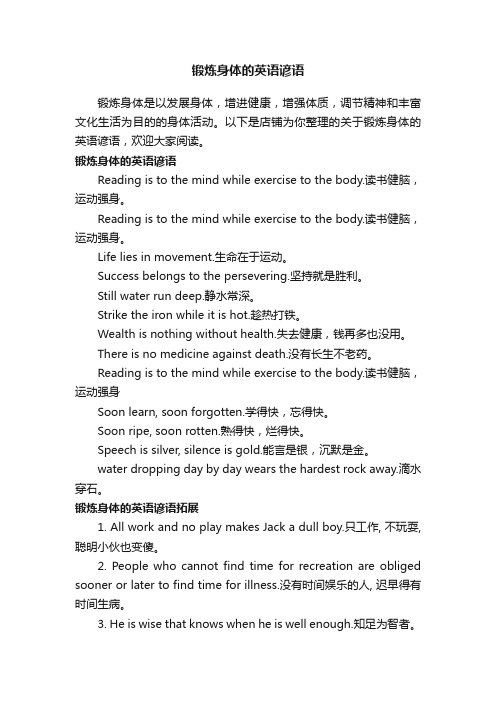 锻炼身体的英语谚语

锻炼身体是以发展身体，增进健康，增强体质，调节精神和丰富文化生活为目的的身体活动。以下是店铺为你整理的关于锻炼身体的英语谚语，欢迎大家阅读。

锻炼身体的英语谚语

Reading is to the mind while exercise to the body.读书健脑，运动强身。

Reading is to the mind while exercise to the body.读书健脑，运动强身。

Life lies in movement.生命在于运动。

Success belongs to the persevering.坚持就是胜利。

Still water run deep.静水常深。

Strike the iron while it is hot.趁热打铁。

Wealth is nothing without health.失去健康，钱再多也没用。

There is no medicine against death.没有长生不老药。

Reading is to the mind while exercise to the body.读书健脑，运动强身

Soon learn, soon forgotten.学得快，忘得快。

Soon ripe, soon rotten.熟得快，烂得快。

Speech is silver, silence is gold.能言是银，沉默是金。

water dropping day by day wears the hardest rock away.滴水穿石。

锻炼身体的英语谚语拓展

1. All work and no play makes Jack a dull boy.只工作, 不玩耍, 聪明小伙也变傻。

2. People who cannot find time for recreation are obliged sooner or later to find time for illness.没有时间娱乐的人, 迟早得有时间生病。

3. He is wise that knows when he is well enough.知足为智者。